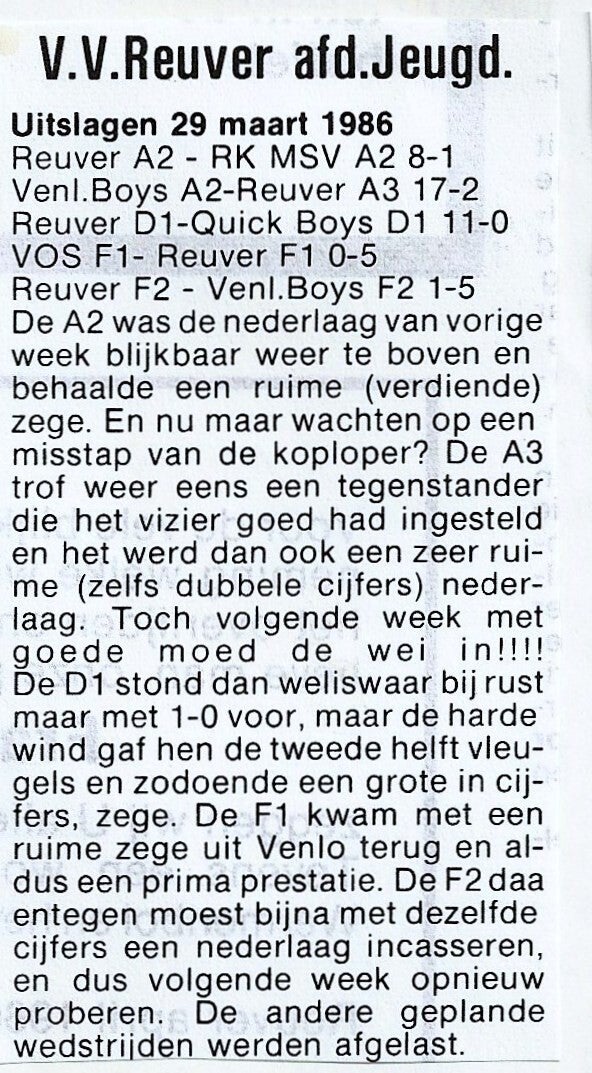 V.V.Reuver afd.Jeugd.

Uitslagen 29 maart 1986
Reuver A2 - RK MSV A2 8-1
Venl.Boys A2-Reuver A3 17-2
Reuver D1-Quick Boys D1 11-0
VOS F1- Reuver F1 0-5
Reuver F2 - Venl.Boys F2 1-5
De A2 was de nederlaag van vorige week blijkbaar weer te boven en behaalde een ruime (verdiende) zege. En nu maar wachten op een misstap van de koploper? De A3 trof weer eens een tegenstander die het vizier goed had ingesteld en het werd dan ook een zeer ruime (zelfs dubbele cijfers) nederlaag. Toch volgende week met goede moed de wei in!!!! De D1 stond dan weliswaar bij rust maar met 1-0 voor, maar de harde wind gaf hen de tweede helft vleugels en zodoende een grote in cijfers, zege. De F1 kwam met een ruime zege uit Venlo terug en aldus een prima prestatie. De F2 daa entegen moest bijna met dezelfde cijfers een nederlaag incasseren, en dus volgende week opnieuw proberen. De andere geplande wedstrijden werden afgelast.